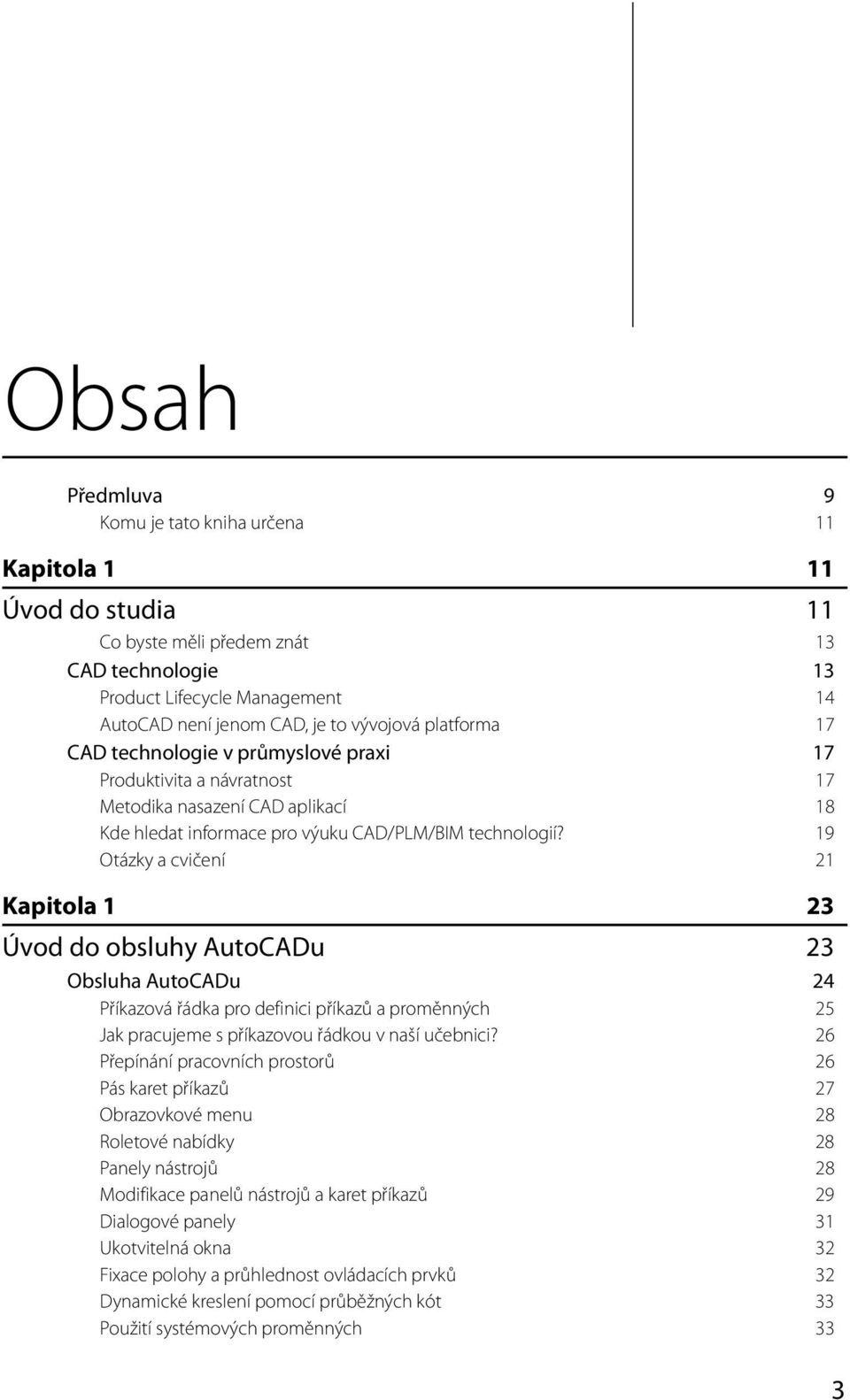 Obsah

Předmluva 9
Komu je tato kniha určena 11

Kapitola 1 11

Úvod do studia 11
Co byste měli předem znát 13
CAD technologie 13
Product Lifecycle Management 14
AutoCAD není jenom CAD, je to vývojová platforma 17
CAD technologie v průmyslové praxi 17
Produktivita a návratnost 17
Metodika nasazení CAD aplikací 18
Kde hledat informace pro výuku CAD/PLM/BIM technologií? 19
Otázky a cvičení 21

Kapitola 1 23

Úvod do obsluhy AutoCADu 23
Obsluha AutoCADu 24
Příkazová řádka pro definici příkazů a proměnných 25
Jak pracujeme s příkazovou řádkou v naší učebnici? 26
Přepínání pracovních prostorů 26
Pás karet příkazů 27
Obrazovkové menu 28
Roletové nabídky 28
Panely nástrojů 28
Modifikace panelů nástrojů a karet příkazů 29
Dialogové panely 31
Ukotvitelná okna 32
Fixace polohy a průhlednost ovládacích prvků 32
Dynamické kreslení pomocí průběžných kót 33
Použití systémových proměnných 33

3